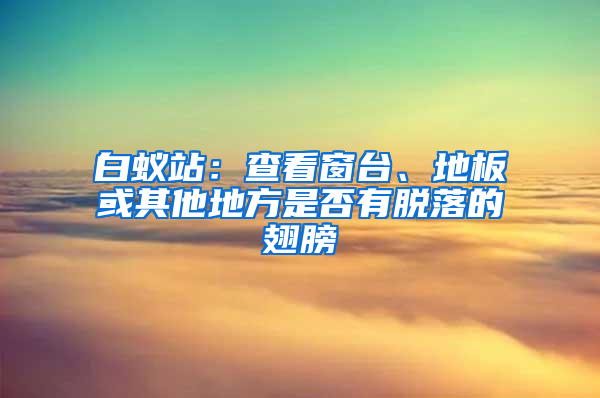 白蚁站：查看窗台、地板或其他地方是否有脱落的翅膀